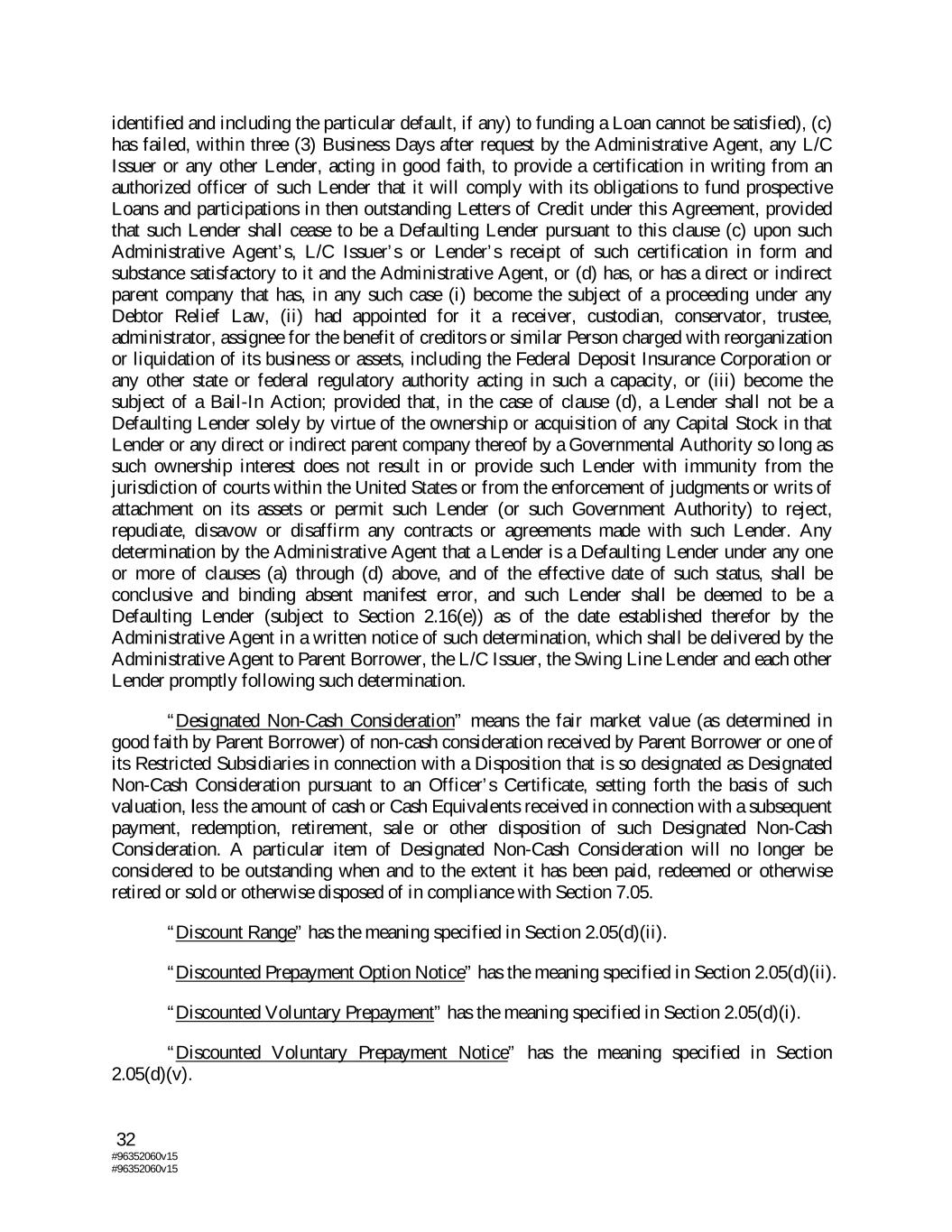 identified and including the particular default, if any) to funding a Loan cannot be satisfied), (c) has failed, within three (3) Business Days after request by the Administrative Agent, any L/C Issuer or any other Lender, acting in good faith, to provide a certification in writing from an authorized officer of such Lender that it will comply with its obligations to fund prospective Loans and participations in then outstanding Letters of Credit under this Agreement, provided that such Lender shall cease to be a Defaulting Lender pursuant to this clause (c) upon such Administrative Agent's, L/C Issuer's or Lender's receipt of such certification in form and substance satisfactory to it and the Administrative Agent, or (d) has, or has a direct or indirect parent company that has, in any such case (i) become the subject of a proceeding under any Debtor Relief Law, (ii) had appointed for it a receiver, custodian, conservator, trustee, administrator, assignee for the benefit of creditors or similar Person charged with reorganization or liquidation of its business or assets, including the Federal Deposit Insurance Corporation or any other state or federal regulatory authority acting in such a capacity, or (iii) become the subject of a Bail-In Action; provided that, in the case of clause (d), a Lender shall not be a Defaulting Lender solely by virtue of the ownership or acquisition of any Capital Stock in that Lender or any direct or indirect parent company thereof by a Governmental Authority so long as such ownership interest does not result in or provide such Lender with immunity from the jurisdiction of courts within the United States or from the enforcement of judgments or writs of attachment on its assets or permit such Lender (or such Government Authority) to reject, repudiate, disavow or disaffirm any contracts or agreements made with such Lender. Any determination by the Administrative Agent that a Lender is a Defaulting Lender under any one or more of clauses (a) through (d) above, and of the effective date of such status, shall be conclusive and binding absent manifest error, and such Lender shall be deemed to be a Defaulting Lender (subject to Section 2.16(e)) as of the date established therefor by the Administrative Agent in a written notice of such determination, which shall be delivered by the Administrative Agent to Parent Borrower, the L/C Issuer, the Swing Line Lender and each other Lender promptly following such determination.

"Designated Non-Cash Consideration" means the fair market value (as determined in good faith by Parent Borrower) of non-cash consideration received by Parent Borrower or one of its Restricted Subsidiaries in connection with a Disposition that is so designated as Designated Non-Cash Consideration pursuant to an Officer's Certificate, setting forth the basis of such valuation, less the amount of cash or Cash Equivalents received in connection with a subsequent payment, redemption, retirement, sale or other disposition of such Designated Non-Cash Consideration. A particular item of Designated Non-Cash Consideration will no longer be considered to be outstanding when and to the extent it has been paid, redeemed or otherwise retired or sold or otherwise disposed of in compliance with Section 7.05.

"Discount Range" has the meaning specified in Section 2.05(d)(ii).

"Discounted Prepayment Option Notice" has the meaning specified in Section 2.05(d)(ii).

"Discounted Voluntary Prepayment" has the meaning specified in Section 2.05(d)(i).

"Discounted Voluntary Prepayment Notice" has the meaning specified in Section 2.05(d)(v).

32
#96352060v15
#96352060v15